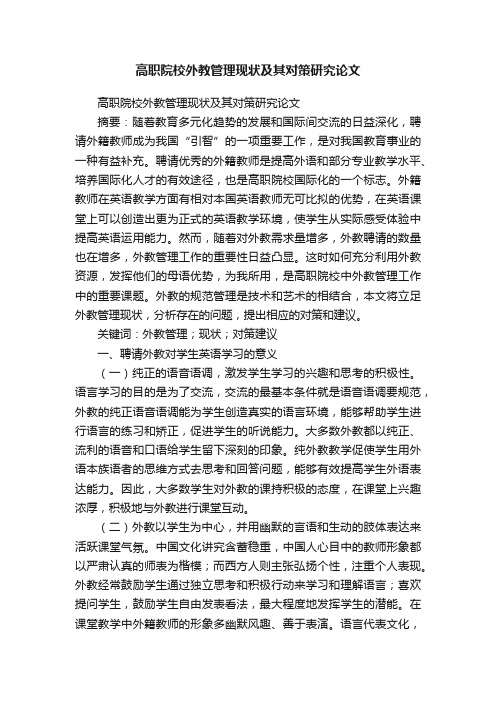 高职院校外教管理现状及其对策研究论文

高职院校外教管理现状及其对策研究论文

摘要：随着教育多元化趋势的发展和国际间交流的日益深化，聘请外籍教师成为我国“引智”的一项重要工作，是对我国教育事业的一种有益补充。聘请优秀的外籍教师是提高外语和部分专业教学水平、培养国际化人才的有效途径，也是高职院校国际化的一个标志。外籍教师在英语教学方面有相对本国英语教师无可比拟的优势，在英语课堂上可以创造出更为正式的英语教学环境，使学生从实际感受体验中提高英语运用能力。然而，随着对外教需求量增多，外教聘请的数量也在增多，外教管理工作的重要性日益凸显。这时如何充分利用外教资源，发挥他们的母语优势，为我所用，是高职院校中外教管理工作中的重要课题。外教的规范管理是技术和艺术的相结合，本文将立足外教管理现状，分析存在的问题，提出相应的对策和建议。

关键词：外教管理；现状；对策建议

一、聘请外教对学生英语学习的意义

（一）纯正的语音语调，激发学生学习的兴趣和思考的积极性。语言学习的目的是为了交流，交流的最基本条件就是语音语调要规范，外教的纯正语音语调能为学生创造真实的语言环境，能够帮助学生进行语言的练习和矫正，促进学生的听说能力。大多数外教都以纯正、流利的语音和口语给学生留下深刻的印象。纯外教教学促使学生用外语本族语者的思维方式去思考和回答问题，能够有效提高学生外语表达能力。因此，大多数学生对外教的课持积极的态度，在课堂上兴趣浓厚，积极地与外教进行课堂互动。

（二）外教以学生为中心，并用幽默的言语和生动的肢体表达来活跃课堂气氛。中国文化讲究含蓄稳重，中国人心目中的教师形象都以严肃认真的师表为楷模；而西方人则主张弘扬个性，注重个人表现。外教经常鼓励学生通过独立思考和积极行动来学习和理解语言；喜欢提问学生，鼓励学生自由发表看法，最大程度地发挥学生的潜能。在课堂教学中外籍教师的形象多幽默风趣、善于表演。语言代表文化，